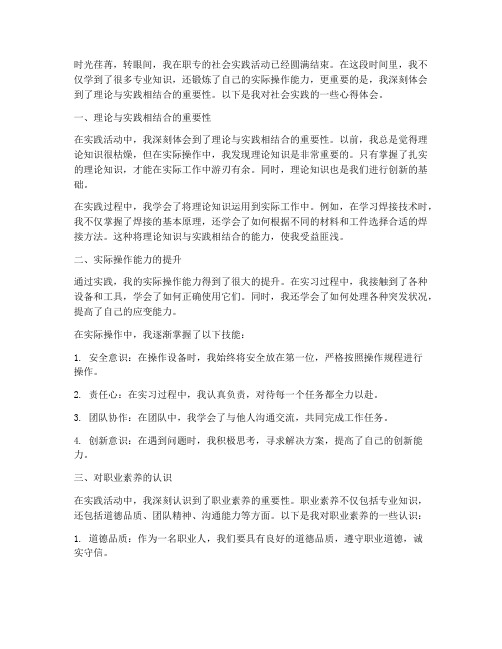 时光荏苒，转眼间，我在职专的社会实践活动已经圆满结束。在这段时间里，我不仅学到了很多专业知识，还锻炼了自己的实际操作能力，更重要的是，我深刻体会到了理论与实践相结合的重要性。以下是我对社会实践的一些心得体会。

一、理论与实践相结合的重要性

在实践活动中，我深刻体会到了理论与实践相结合的重要性。以前，我总是觉得理论知识很枯燥，但在实际操作中，我发现理论知识是非常重要的。只有掌握了扎实的理论知识，才能在实际工作中游刃有余。同时，理论知识也是我们进行创新的基础。

在实践过程中，我学会了将理论知识运用到实际工作中。例如，在学习焊接技术时，我不仅掌握了焊接的基本原理，还学会了如何根据不同的材料和工件选择合适的焊接方法。这种将理论知识与实践相结合的能力，使我受益匪浅。

二、实际操作能力的提升

通过实践，我的实际操作能力得到了很大的提升。在实习过程中，我接触到了各种设备和工具，学会了如何正确使用它们。同时，我还学会了如何处理各种突发状况，提高了自己的应变能力。

在实际操作中，我逐渐掌握了以下技能：

1. 安全意识：在操作设备时，我始终将安全放在第一位，严格按照操作规程进行操作。

2. 责任心：在实习过程中，我认真负责，对待每一个任务都全力以赴。

3. 团队协作：在团队中，我学会了与他人沟通交流，共同完成工作任务。

4. 创新意识：在遇到问题时，我积极思考，寻求解决方案，提高了自己的创新能力。

三、对职业素养的认识

在实践活动中，我深刻认识到了职业素养的重要性。职业素养不仅包括专业知识，还包括道德品质、团队精神、沟通能力等方面。以下是我对职业素养的一些认识：

1. 道德品质：作为一名职业人，我们要具有良好的道德品质，遵守职业道德，诚实守信。